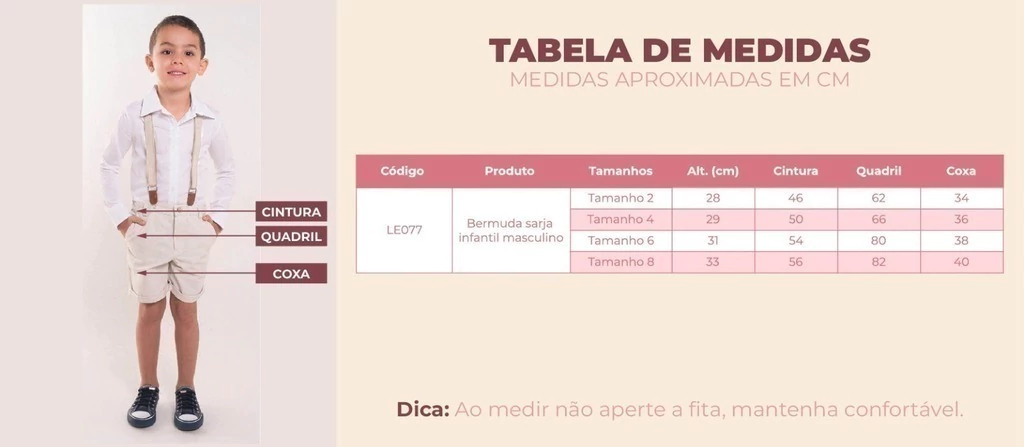 CINTURA
QUADRIL
COXA

TABELA DE MEDIDAS
MEDIDAS APROXIMADAS EM CM

| Código | Produto | Tamanhos | Alt. (cm) | Cintura | Quadril | Coxa |
|---|---|---|---|---|---|---|
| LE077 | Bermuda sarja infantil masculino | Tamanho 2 | 28 | 46 | 62 | 34 |
| | | Tamanho 4 | 29 | 50 | 66 | 36 |
| | | Tamanho 6 | 31 | 54 | 80 | 38 |
| | | Tamanho 8 | 33 | 56 | 82 | 40 |

Dica: Ao medir não aperte a fita, mantenha confortável.